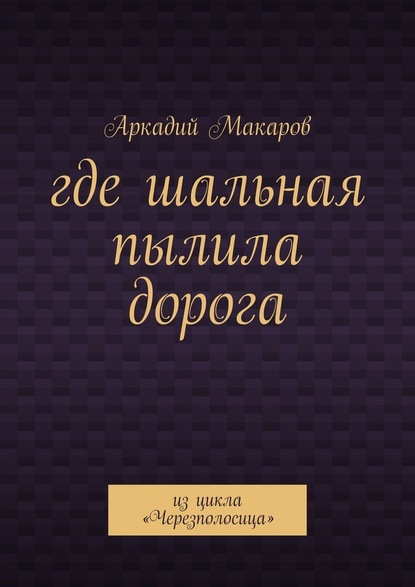 Аркадий Макаров

где шальная пылила дорога

из цикла «Черезполосица»